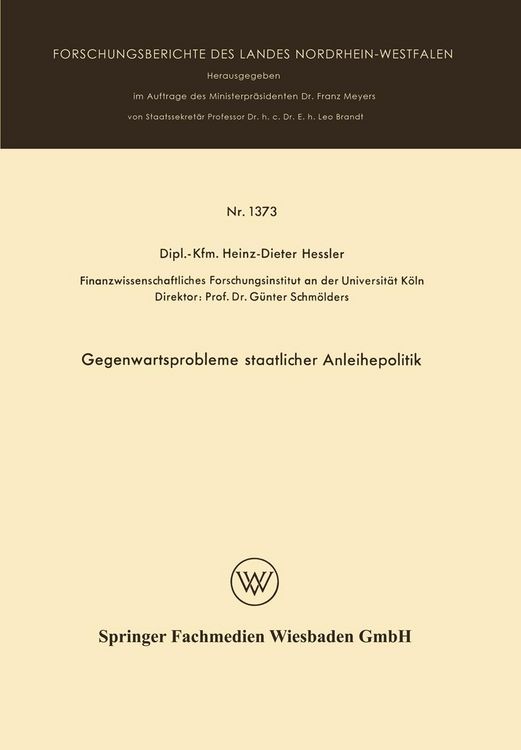 FORSCHUNGSBERICHTE DES LANDES NORDRHEIN-WESTFALEN

Herausgegeben

im Auftrage des Ministerpräsidenten Dr. Franz Meyers

von Staatssekretär Professor Dr. h. c. Dr. E. h. Leo Brandt

Nr. 1373

Dipl.-Kfm. Heinz-Dieter Hessler

Finanzwissenschaftliches Forschungsinstitut an der Universität Köln
Direktor: Prof. Dr. Günter Schmölders

Gegenwartsprobleme staatlicher Anleihepolitik

W

Springer Fachmedien Wiesbaden GmbH